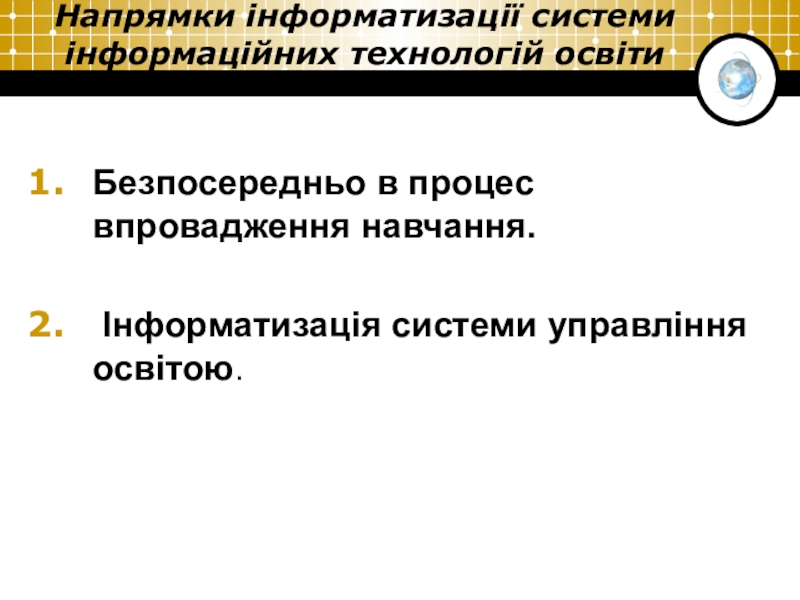 Напрямки інформатизації системи інформаційних технологій освіти

1. Безпосередньо в процес впровадження навчання.

2. Інформатизація системи управління освітою.